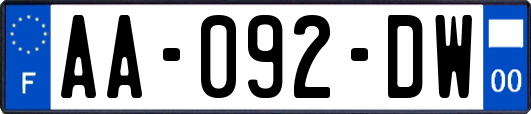 F
AA-092-DW
00